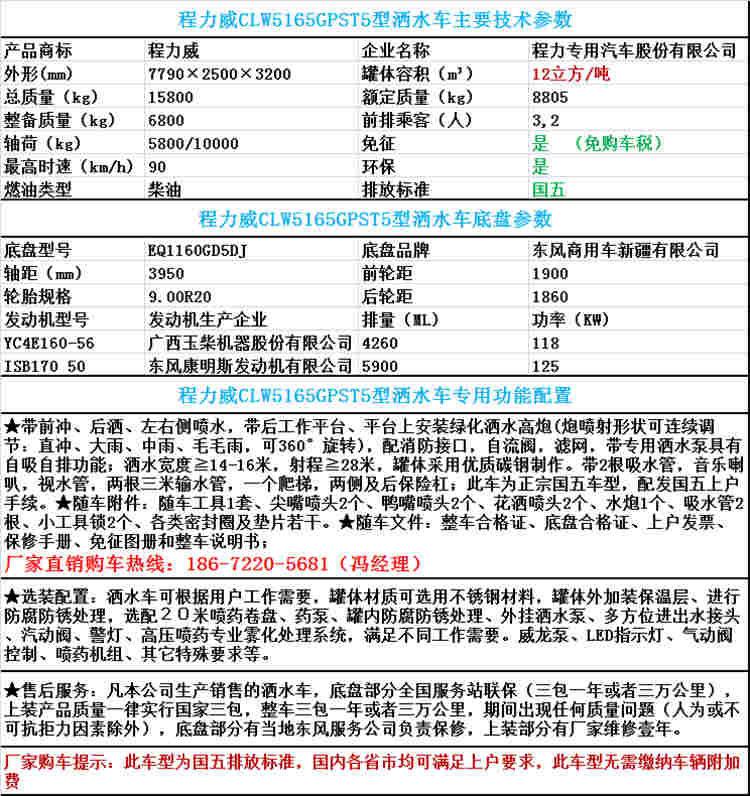 程力威CLW5165GPST5型洒水车主要技术参数

| 产品商标 | 程力威 | 企业名称 | 程力专用汽车股份有限公司 |
|---|---|---|---|
| 外形(mm) | 7790×2500×3200 | 罐体容积（m³） | 12立方/吨 |
| 总质量（kg） | 15800 | 额定质量（kg） | 8805 |
| 整备质量（kg） | 6800 | 前排乘客（人） | 3,2 |
| 轴荷（kg） | 5800/10000 | 免征 | 是　（免购车税） |
| 最高时速（km/h） | 90 | 环保 | 是 |
| 燃油类型 | 柴油 | 排放标准 | 国五 |

程力威CLW5165GPST5型洒水车底盘参数

| 底盘型号 | EQ1160GD5DJ | 底盘品牌 | 东风商用车新疆有限公司 |
|---|---|---|---|
| 轴距（mm） | 3950 | 前轮距 | 1900 |
| 轮胎规格 | 9.00R20 | 后轮距 | 1860 |
| 发动机型号 | 发动机生产企业 | 排量（ML） | 功率（KW） |
| YC4E160-56 | 广西玉柴机器股份有限公司 | 4260 | 118 |
| ISB170 50 | 东风康明斯发动机有限公司 | 5900 | 125 |

程力威CLW5165GPST5型洒水车专用功能配置

★带前冲、后洒、左右侧喷水，带后工作平台、平台上安装绿化洒水高炮(炮喷射形状可连续调节：直冲、大雨、中雨、毛毛雨，可360°旋转)，配消防接口，自流阀，滤网，带专用洒水泵具有自吸自排功能；洒水宽度≧14-16米，射程≧28米，罐体采用优质碳钢制作。带2根吸水管，音乐喇叭，视水管，两根三米输水管，一个爬梯，两侧及后保险杠；此车为正宗国五车型，配发国五上户手续。★随车附件：随车工具1套、尖嘴喷头2个、鸭嘴喷头2个、花洒喷头2个、水炮1个、吸水管2根、小工具锁2个、各类密封圈及垫片若干。★随车文件：整车合格证、底盘合格证、上户发票、保修手册、免征图册和整车说明书；
厂家直销购车热线：186-7220-5681（冯经理）

★选装配置：洒水车可根据用户工作需要，罐体材质可选用不锈钢材料，罐体外加装保温层、进行防腐防锈处理，选配20米喷药卷盘、药泵、罐内防腐防锈处理、外挂洒水泵、多方位进出水接头、汽动阀、警灯、高压喷药专业雾化处理系统，满足不同工作需要。威龙泵、LED指示灯、气动阀控制、喷药机组、其它特殊要求等。

★售后服务：凡本公司生产销售的洒水车，底盘部分全国服务站联保（三包一年或者三万公里），上装产品质量一律实行国家三包，整车三包一年或者三万公里，期间出现任何质量问题（人为或不可抗拒力因素除外），底盘部分有当地东风服务公司负责保修，上装部分有厂家维修壹年。

厂家购车提示：此车型为国五排放标准，国内各省市均可满足上户要求，此车型无需缴纳车辆附加费